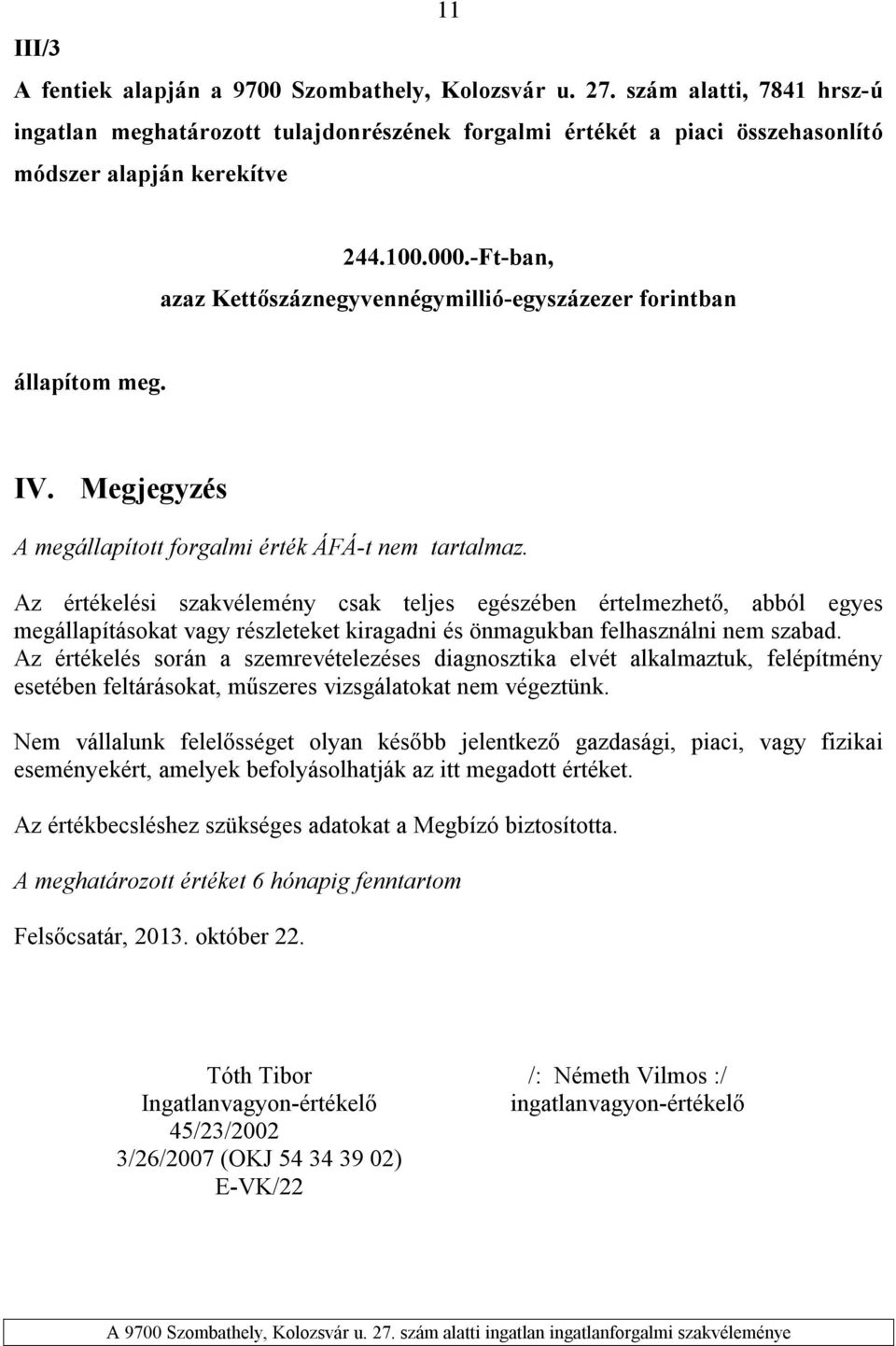 11

III/3

A fentiek alapján a 9700 Szombathely, Kolozsvár u. 27. szám alatti, 7841 hrsz-ú ingatlan meghatározott tulajdonrészének forgalmi értékét a piaci összehasonlító módszer alapján kerekítve

244.100.000.-Ft-ban,
azaz Kettőszáznegyvennégymillió-egyszázezer forintban

állapítom meg.

IV. Megjegyzés

A megállapított forgalmi érték ÁFÁ-t nem tartalmaz.

Az értékelési szakvélemény csak teljes egészében értelmezhető, abból egyes megállapításokat vagy részleteket kiragadni és önmagukban felhasználni nem szabad. Az értékelés során a szemrevételezéses diagnosztika elvét alkalmaztuk, felépítmény esetében feltárásokat, műszeres vizsgálatokat nem végeztünk.

Nem vállalunk felelősséget olyan később jelentkező gazdasági, piaci, vagy fizikai eseményekért, amelyek befolyásolhatják az itt megadott értéket.

Az értékbecsléshez szükséges adatokat a Megbízó biztosította.

A meghatározott értéket 6 hónapig fenntartom

Felsőcsatár, 2013. október 22.

Tóth Tibor
Ingatlanvagyon-értékelő
45/23/2002
3/26/2007 (OKJ 54 34 39 02)
E-VK/22

/: Németh Vilmos :/
ingatlanvagyon-értékelő

A 9700 Szombathely, Kolozsvár u. 27. szám alatti ingatlan ingatlanforgalmi szakvéleménye